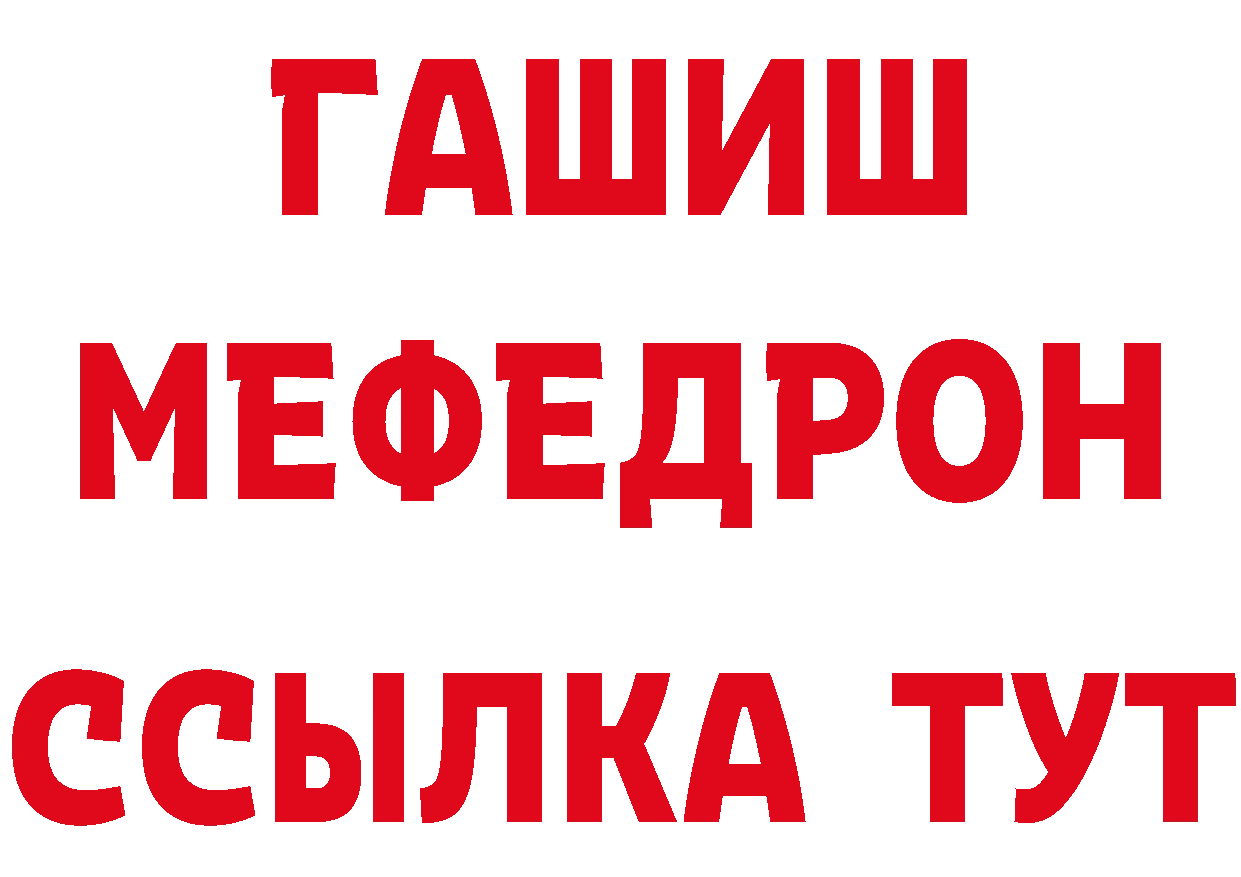 ГАШИШ
МЕФЕДРОН
ССЫЛКА ТУТ